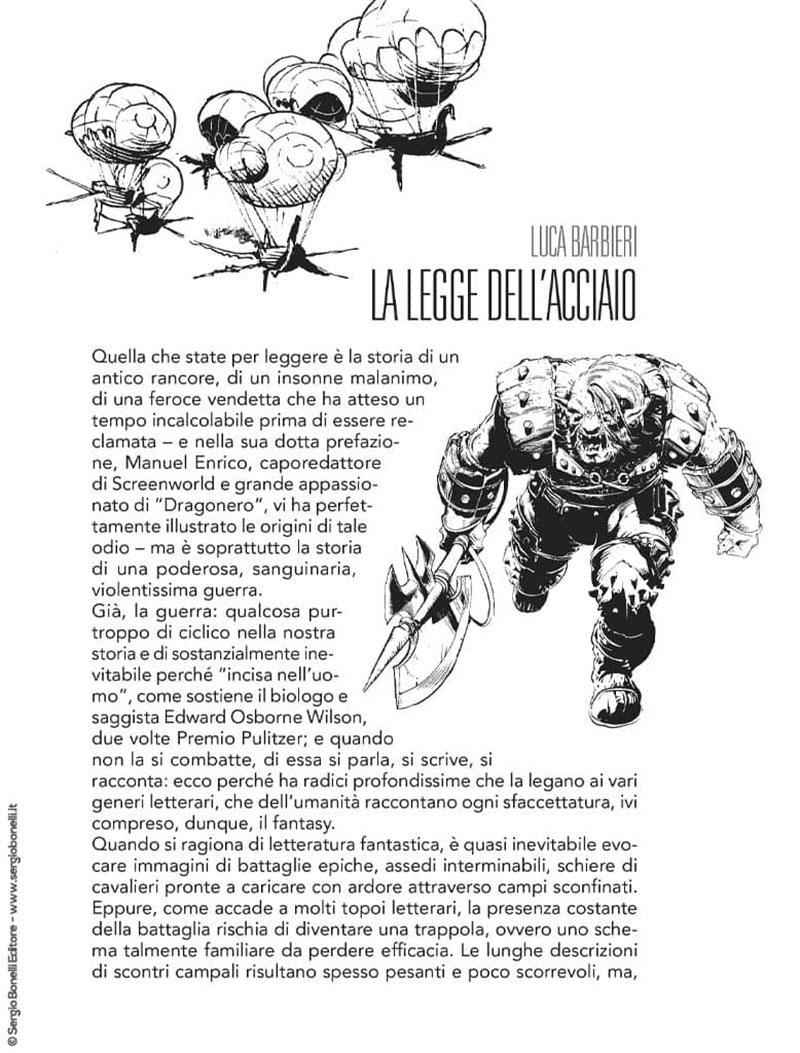 LUCA BARBIERI
LA LEGGE DELL'ACCIAIO

Quella che state per leggere è la storia di un antico rancore, di un insonne malanimo, di una feroce vendetta che ha atteso un tempo incalcolabile prima di essere reclamata – e nella sua dotta prefazione, Manuel Enrico, caporedattore di Screenworld e grande appassionato di "Dragonero", vi ha perfettamente illustrato le origini di tale odio – ma è soprattutto la storia di una poderosa, sanguinaria, violentissima guerra.
Già, la guerra: qualcosa purtroppo di ciclico nella nostra storia e di sostanzialmente inevitabile perché "incisa nell'uomo", come sostiene il biologo e saggista Edward Osborne Wilson, due volte Premio Pulitzer; e quando non la si combatte, di essa si parla, si scrive, si racconta: ecco perché ha radici profondissime che la legano ai vari generi letterari, che dell'umanità raccontano ogni sfaccettatura, ivi compreso, dunque, il fantasy.
Quando si ragiona di letteratura fantastica, è quasi inevitabile evocare immagini di battaglie epiche, assedi interminabili, schiere di cavalieri pronte a caricare con ardore attraverso campi sconfinati. Eppure, come accade a molti topoi letterari, la presenza costante della battaglia rischia di diventare una trappola, ovvero uno schema talmente familiare da perdere efficacia. Le lunghe descrizioni di scontri campali risultano spesso pesanti e poco scorrevoli, ma,

© Sergio Bonelli Editore - www.sergiobonelli.it